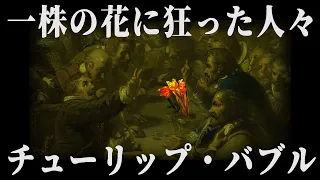 一株の花に狂った人々

チューリップ・バブル